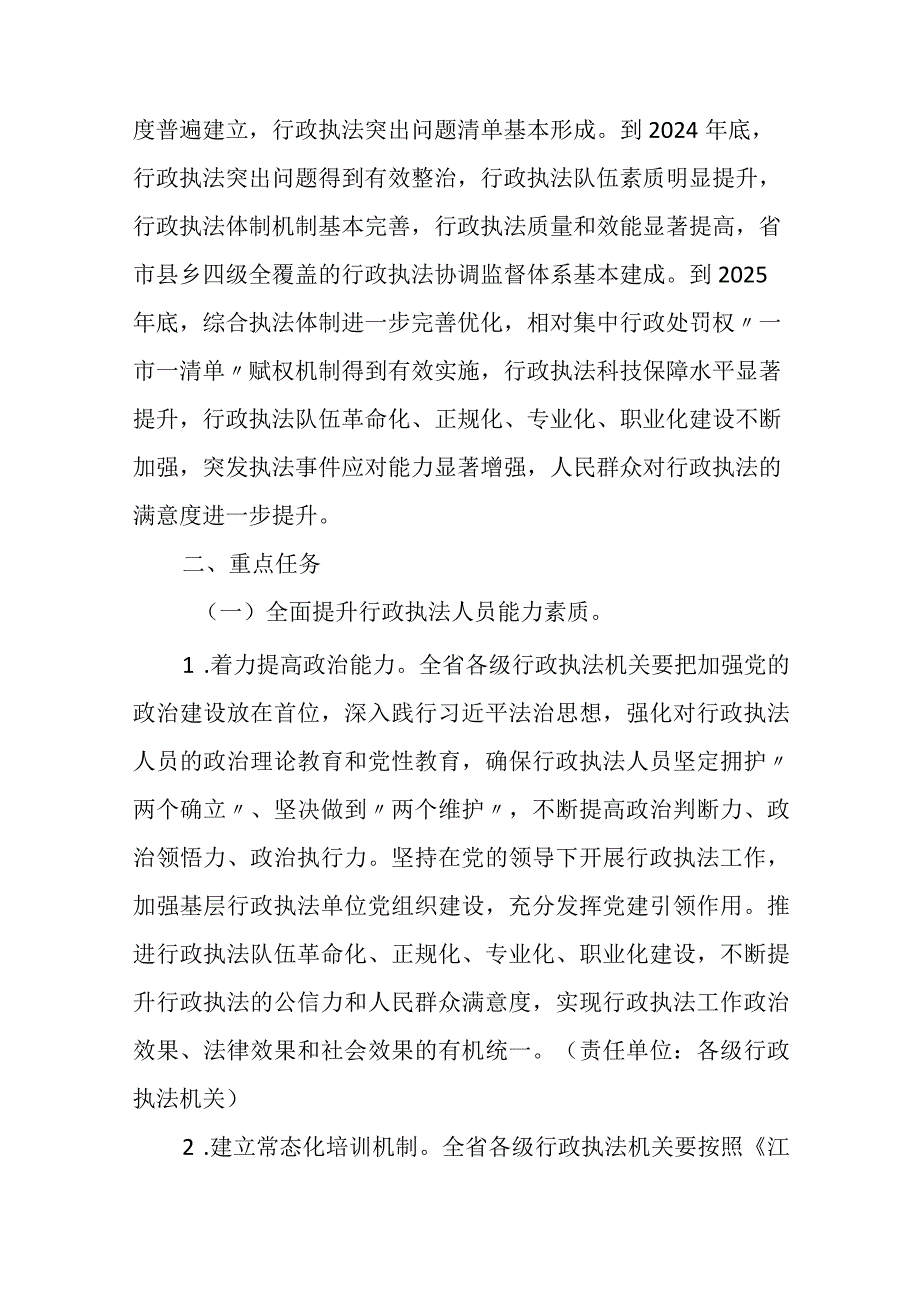 度普遍建立，行政执法突出问题清单基本形成。到2024年底，行政执法突出问题得到有效整治，行政执法队伍素质明显提升，行政执法体制机制基本完善，行政执法质量和效能显著提高，省市县乡四级全覆盖的行政执法协调监督体系基本建成。到2025年底，综合执法体制进一步完善优化，相对集中行政处罚权〃一市一清单〃赋权机制得到有效实施，行政执法科技保障水平显著提升，行政执法队伍革命化、正规化、专业化、职业化建设不断加强，突发执法事件应对能力显著增强，人民群众对行政执法的满意度进一步提升。

二、重点任务

（一）全面提升行政执法人员能力素质。

1.着力提高政治能力。全省各级行政执法机关要把加强党的政治建设放在首位，深入践行习近平法治思想，强化对行政执法人员的政治理论教育和党性教育，确保行政执法人员坚定拥护〃两个确立〃、坚决做到〃两个维护〃，不断提高政治判断力、政治领悟力、政治执行力。坚持在党的领导下开展行政执法工作，加强基层行政执法单位党组织建设，充分发挥党建引领作用。推进行政执法队伍革命化、正规化、专业化、职业化建设，不断提升行政执法的公信力和人民群众满意度，实现行政执法工作政治效果、法律效果和社会效果的有机统一。（责任单位：各级行政执法机关）

2.建立常态化培训机制。全省各级行政执法机关要按照《江